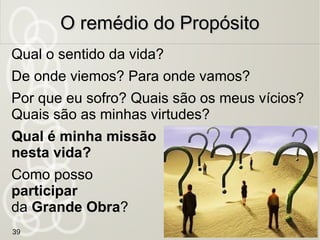 O remédio do Propósito

Qual o sentido da vida?

De onde viemos? Para onde vamos?

Por que eu sofro? Quais são os meus vícios? Quais são as minhas virtudes?

Qual é minha missão nesta vida?

Como posso participar da Grande Obra?

39